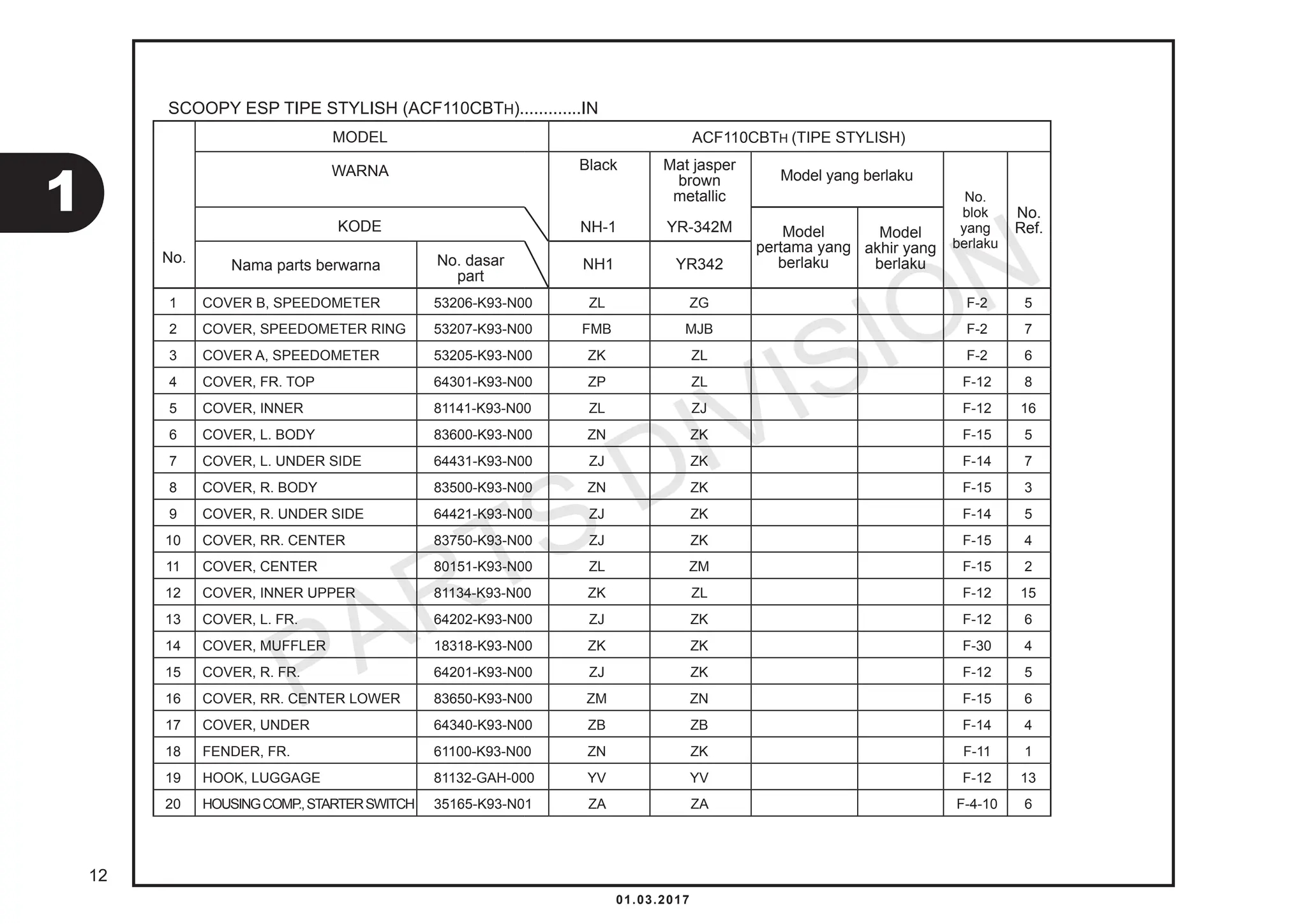 1

SCOOPY ESP TIPE STYLISH (ACF110CBTH).............IN

| No. | MODEL | | ACF110CBTH (TIPE STYLISH) | | | | | |
|---|---|---|---|---|---|---|---|---|
| | WARNA | | Black | Mat jasper brown metallic | Model yang berlaku | | No. blok yang berlaku | No. Ref. |
| | KODE | | NH-1 | YR-342M | Model pertama yang berlaku | Model akhir yang berlaku | | |
| | Nama parts berwarna | No. dasar part | NH1 | YR342 | | | | |
| 1 | COVER B, SPEEDOMETER | 53206-K93-N00 | ZL | ZG | | | F-2 | 5 |
| 2 | COVER, SPEEDOMETER RING | 53207-K93-N00 | FMB | MJB | | | F-2 | 7 |
| 3 | COVER A, SPEEDOMETER | 53205-K93-N00 | ZK | ZL | | | F-2 | 6 |
| 4 | COVER, FR. TOP | 64301-K93-N00 | ZP | ZL | | | F-12 | 8 |
| 5 | COVER, INNER | 81141-K93-N00 | ZL | ZJ | | | F-12 | 16 |
| 6 | COVER, L. BODY | 83600-K93-N00 | ZN | ZK | | | F-15 | 5 |
| 7 | COVER, L. UNDER SIDE | 64431-K93-N00 | ZJ | ZK | | | F-14 | 7 |
| 8 | COVER, R. BODY | 83500-K93-N00 | ZN | ZK | | | F-15 | 3 |
| 9 | COVER, R. UNDER SIDE | 64421-K93-N00 | ZJ | ZK | | | F-14 | 5 |
| 10 | COVER, RR. CENTER | 83750-K93-N00 | ZJ | ZK | | | F-15 | 4 |
| 11 | COVER, CENTER | 80151-K93-N00 | ZL | ZM | | | F-15 | 2 |
| 12 | COVER, INNER UPPER | 81134-K93-N00 | ZK | ZL | | | F-12 | 15 |
| 13 | COVER, L. FR. | 64202-K93-N00 | ZJ | ZK | | | F-12 | 6 |
| 14 | COVER, MUFFLER | 18318-K93-N00 | ZK | ZK | | | F-30 | 4 |
| 15 | COVER, R. FR. | 64201-K93-N00 | ZJ | ZK | | | F-12 | 5 |
| 16 | COVER, RR. CENTER LOWER | 83650-K93-N00 | ZM | ZN | | | F-15 | 6 |
| 17 | COVER, UNDER | 64340-K93-N00 | ZB | ZB | | | F-14 | 4 |
| 18 | FENDER, FR. | 61100-K93-N00 | ZN | ZK | | | F-11 | 1 |
| 19 | HOOK, LUGGAGE | 81132-GAH-000 | YV | YV | | | F-12 | 13 |
| 20 | HOUSING COMP., STARTER SWITCH | 35165-K93-N01 | ZA | ZA | | | F-4-10 | 6 |

PARTS DIVISION

12

01.03.2017